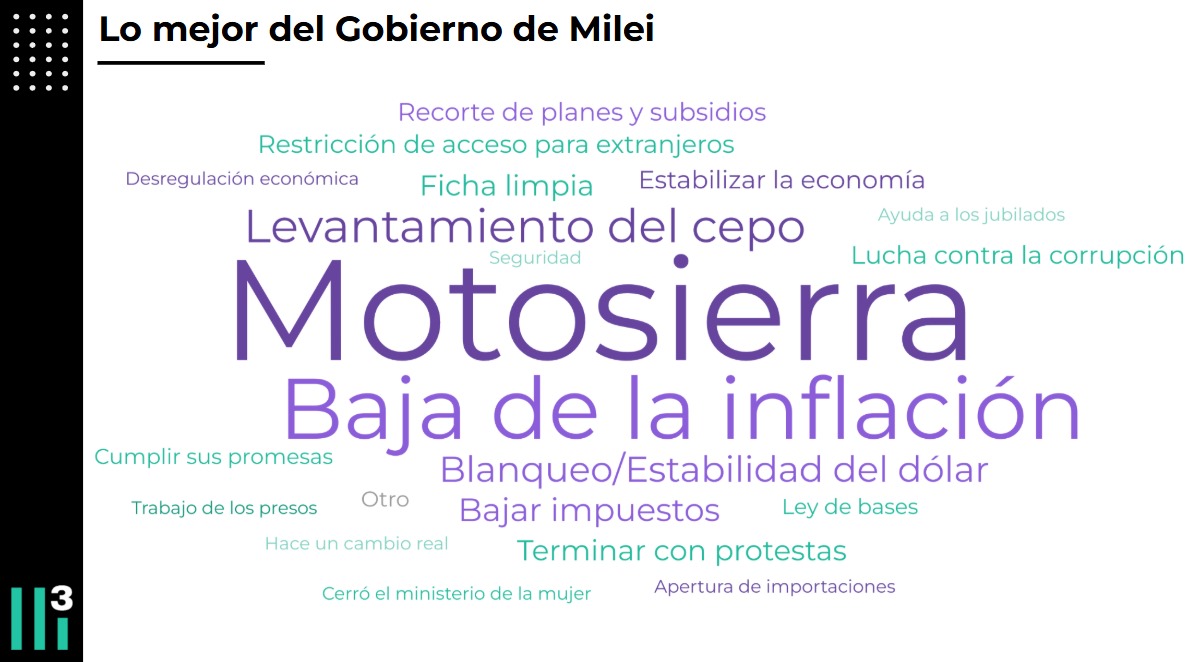 Lo mejor del Gobierno de Milei

Recorte de planes y subsidios
Restricción de acceso para extranjeros
Desregulación económica
Ficha limpia
Estabilizar la economía
Levantamiento del cepo
Ayuda a los jubilados
Seguridad
Lucha contra la corrupción
Motosierra
Baja de la inflación
Cumplir sus promesas
Blanqueo/Estabilidad del dólar
Trabajo de los presos
Otro
Bajar impuestos
Ley de bases
Hace un cambio real
Terminar con protestas
Cerró el ministerio de la mujer
Apertura de importaciones

3